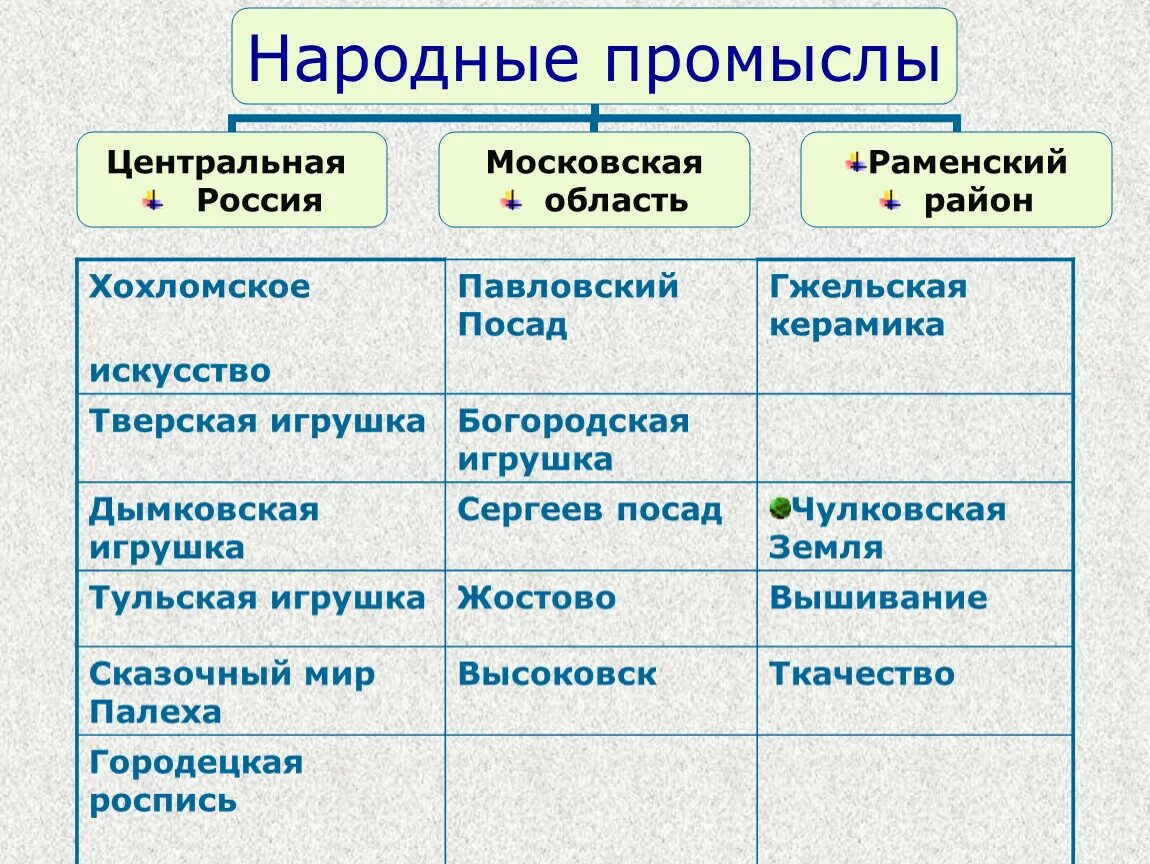 Народные промыслы

Центральная Россия

Московская область

Раменский район

| Хохломское искусство | Павловский Посад | Гжельская керамика |
|---|---|---|
| Тверская игрушка | Богородская игрушка | |
| Дымковская игрушка | Сергеев посад | Чулковская Земля |
| Тульская игрушка | Жостово | Вышивание |
| Сказочный мир Палеха | Высоковск | Ткачество |
| Городецкая роспись | | |